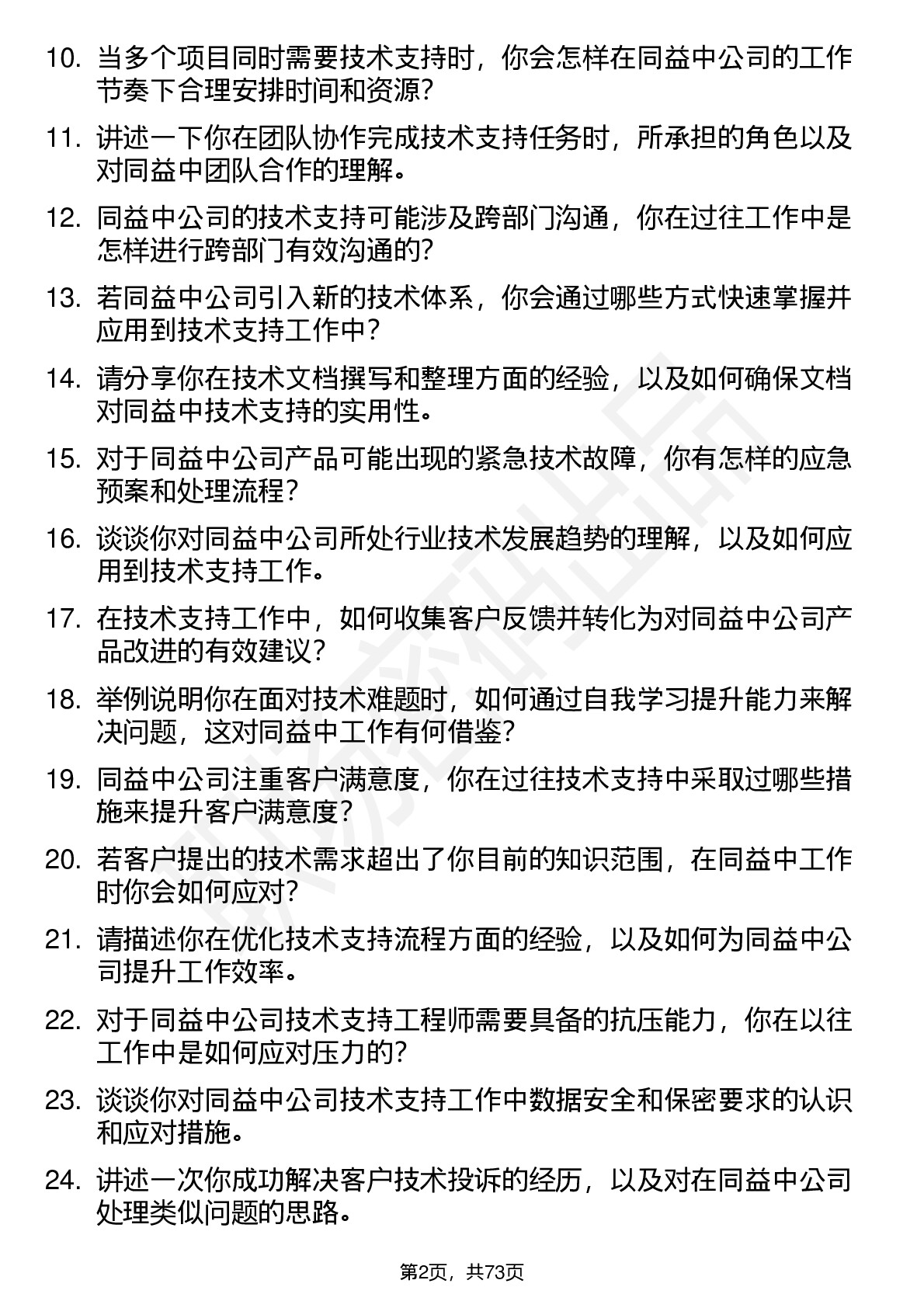 10. 当多个项目同时需要技术支持时，你会怎样在同益中公司的工作节奏下合理安排时间和资源？

11. 讲述一下你在团队协作完成技术支持任务时，所承担的角色以及对同益中团队合作的理解。

12. 同益中公司的技术支持可能涉及跨部门沟通，你在过往工作中是怎样进行跨部门有效沟通的？

13. 若同益中公司引入新的技术体系，你会通过哪些方式快速掌握并应用到技术支持工作中？

14. 请分享你在技术文档撰写和整理方面的经验，以及如何确保文档对同益中技术支持的实用性。

15. 对于同益中公司产品可能出现的紧急技术故障，你有怎样的应急预案和处理流程？

16. 谈谈你对同益中公司所处行业技术发展趋势的理解，以及如何应用到技术支持工作。

17. 在技术支持工作中，如何收集客户反馈并转化为对同益中公司产品改进的有效建议？

18. 举例说明你在面对技术难题时，如何通过自我学习提升能力来解决问题，这对同益中工作有何借鉴？

19. 同益中公司注重客户满意度，你在过往技术支持中采取过哪些措施来提升客户满意度？

20. 若客户提出的技术需求超出了你目前的知识范围，在同益中工作时你会如何应对？

21. 请描述你在优化技术支持流程方面的经验，以及如何为同益中公司提升工作效率。

22. 对于同益中公司技术支持工程师需要具备的抗压能力，你在以往工作中是如何应对压力的？

23. 谈谈你对同益中公司技术支持工作中数据安全和保密要求的认识和应对措施。

24. 讲述一次你成功解决客户技术投诉的经历，以及对在同益中公司处理类似问题的思路。

第2页，共73页